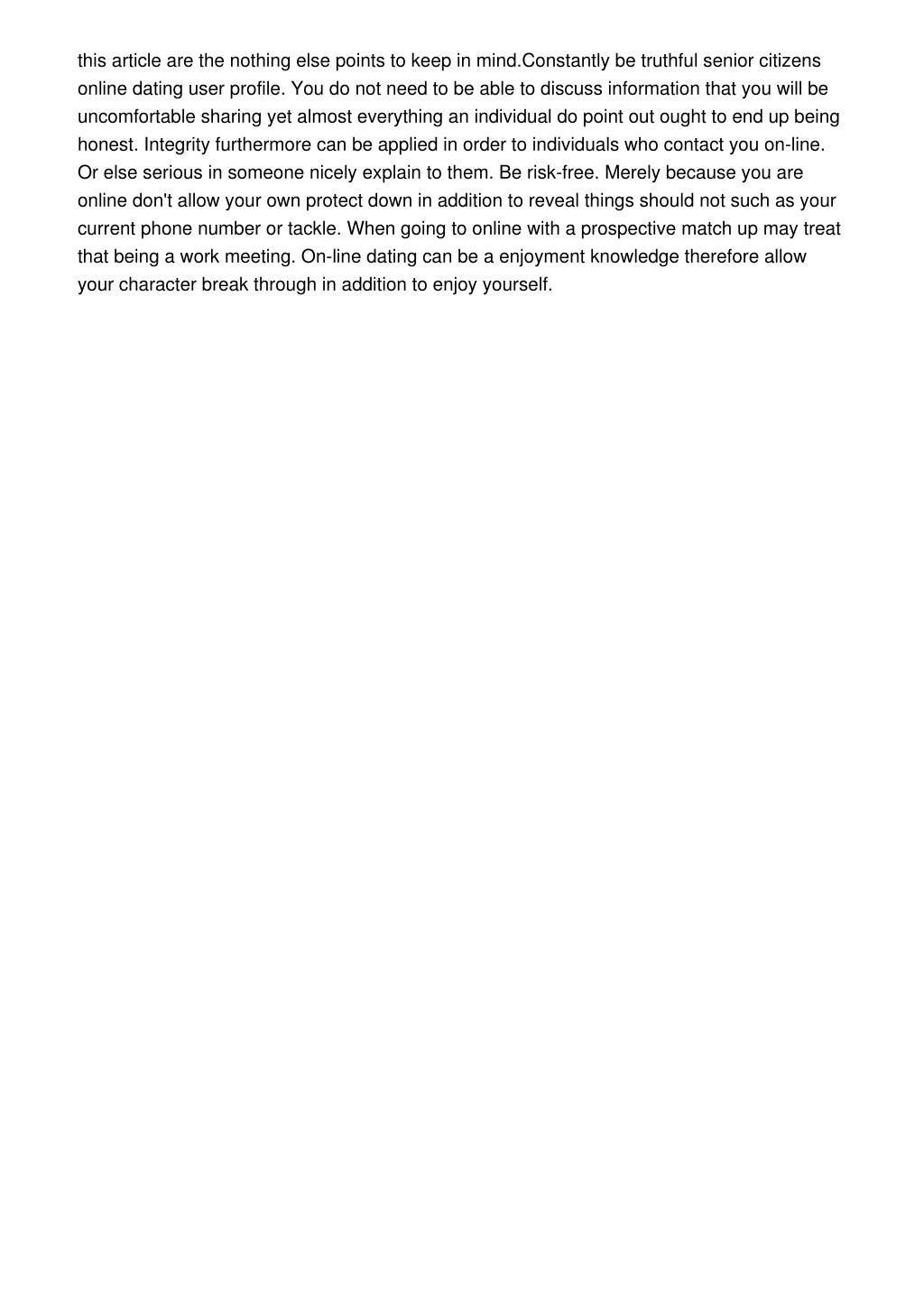 this article are the nothing else points to keep in mind.Constantly be truthful senior citizens online dating user profile. You do not need to be able to discuss information that you will be uncomfortable sharing yet almost everything an individual do point out ought to end up being honest. Integrity furthermore can be applied in order to individuals who contact you on-line. Or else serious in someone nicely explain to them. Be risk-free. Merely because you are online don't allow your own protect down in addition to reveal things should not such as your current phone number or tackle. When going to online with a prospective match up may treat that being a work meeting. On-line dating can be a enjoyment knowledge therefore allow your character break through in addition to enjoy yourself.